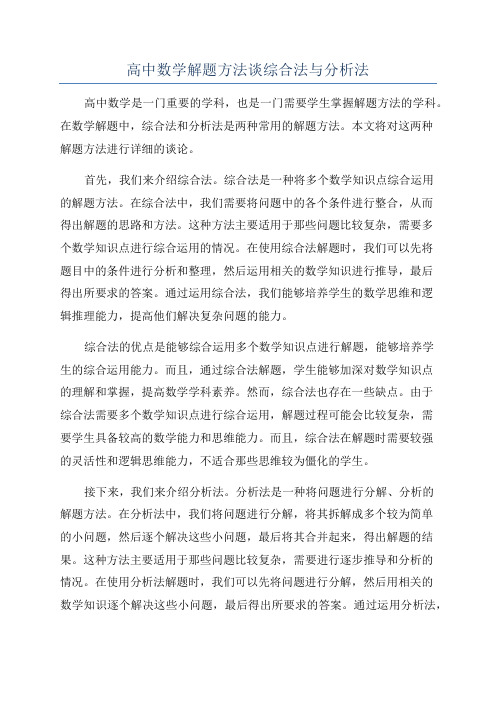 高中数学解题方法谈综合法与分析法

高中数学是一门重要的学科，也是一门需要学生掌握解题方法的学科。在数学解题中，综合法和分析法是两种常用的解题方法。本文将对这两种解题方法进行详细的谈论。

首先，我们来介绍综合法。综合法是一种将多个数学知识点综合运用的解题方法。在综合法中，我们需要将问题中的各个条件进行整合，从而得出解题的思路和方法。这种方法主要适用于那些问题比较复杂，需要多个数学知识点进行综合运用的情况。在使用综合法解题时，我们可以先将题目中的条件进行分析和整理，然后运用相关的数学知识进行推导，最后得出所要求的答案。通过运用综合法，我们能够培养学生的数学思维和逻辑推理能力，提高他们解决复杂问题的能力。

综合法的优点是能够综合运用多个数学知识点进行解题，能够培养学生的综合运用能力。而且，通过综合法解题，学生能够加深对数学知识点的理解和掌握，提高数学学科素养。然而，综合法也存在一些缺点。由于综合法需要多个数学知识点进行综合运用，解题过程可能会比较复杂，需要学生具备较高的数学能力和思维能力。而且，综合法在解题时需要较强的灵活性和逻辑思维能力，不适合那些思维较为僵化的学生。

接下来，我们来介绍分析法。分析法是一种将问题进行分解、分析的解题方法。在分析法中，我们将问题进行分解，将其拆解成多个较为简单的小问题，然后逐个解决这些小问题，最后将其合并起来，得出解题的结果。这种方法主要适用于那些问题比较复杂，需要进行逐步推导和分析的情况。在使用分析法解题时，我们可以先将问题进行分解，然后用相关的数学知识逐个解决这些小问题，最后得出所要求的答案。通过运用分析法，